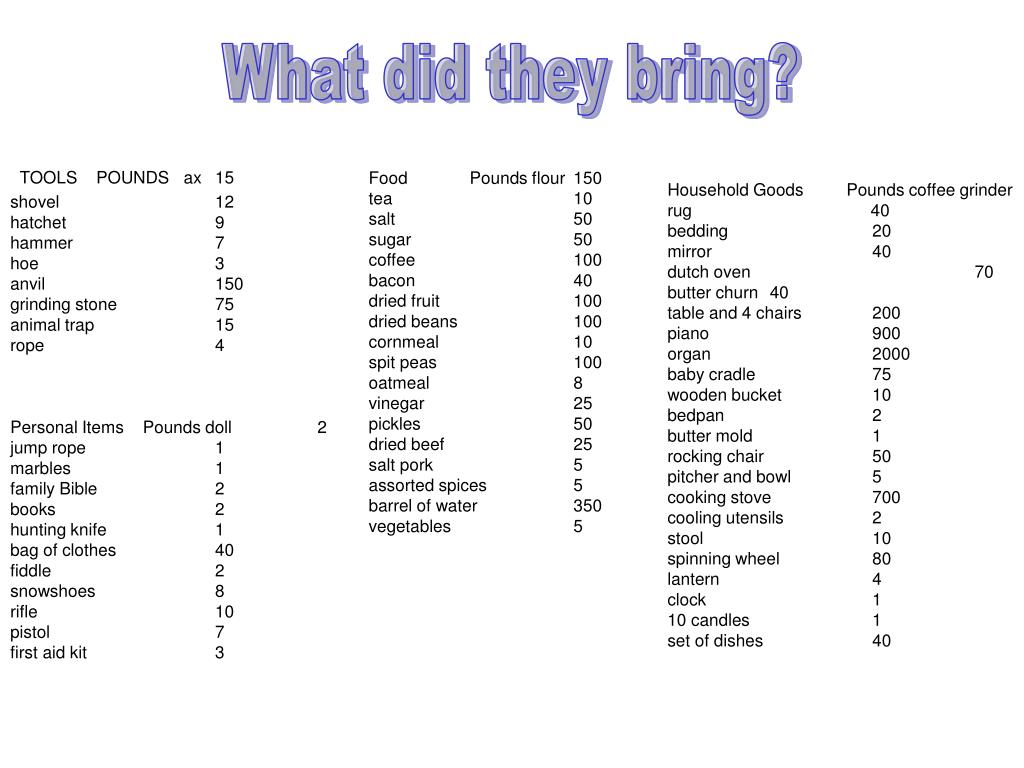 What did they bring?

TOOLS POUNDS ax 15
shovel 12
hatchet 9
hammer 7
hoe 3
anvil 150
grinding stone 75
animal trap 15
rope 4

Personal Items Pounds doll 2
jump rope 1
marbles 1
family Bible 2
books 2
hunting knife 1
bag of clothes 40
fiddle 2
snowshoes 8
rifle 10
pistol 7
first aid kit 3

Food Pounds flour 150
tea 10
salt 50
sugar 50
coffee 100
bacon 40
dried fruit 100
dried beans 100
cornmeal 10
spit peas 100
oatmeal 8
vinegar 25
pickles 50
dried beef 25
salt pork 5
assorted spices 5
barrel of water 350
vegetables 5

Household Goods Pounds coffee grinder
rug 40
bedding 20
mirror 40
dutch oven 70
butter churn 40
table and 4 chairs 200
piano 900
organ 2000
baby cradle 75
wooden bucket 10
bedpan 2
butter mold 1
rocking chair 50
pitcher and bowl 5
cooking stove 700
cooling utensils 2
stool 10
spinning wheel 80
lantern 4
clock 1
10 candles 1
set of dishes 40